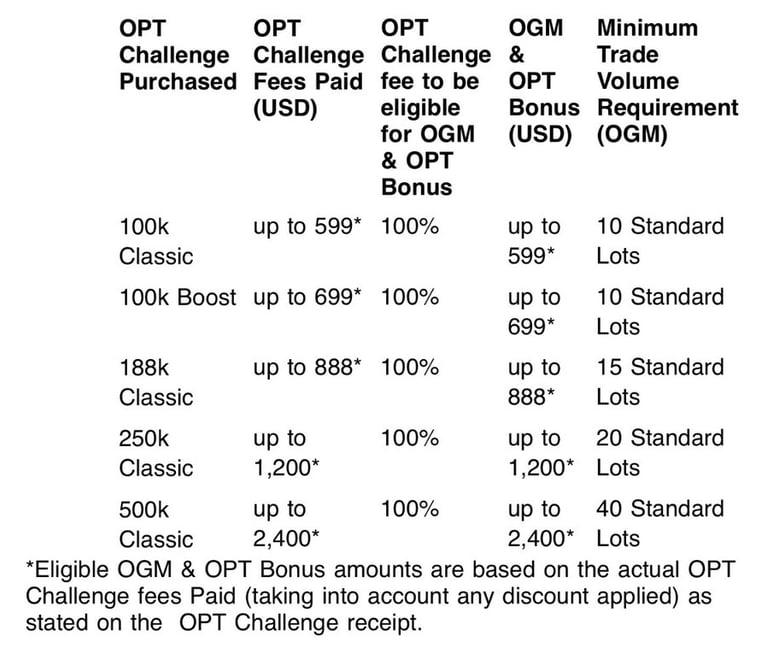 | OPT Challenge Purchased | OPT Challenge Fees Paid (USD) | OPT Challenge fee to be eligible for OGM & OPT Bonus | OGM & OPT Bonus (USD) | Minimum Trade Volume Requirement (OGM) |
|---|---|---|---|---|
| 100k Classic | up to 599* | 100% | up to 599* | 10 Standard Lots |
| 100k Boost | up to 699* | 100% | up to 699* | 10 Standard Lots |
| 188k Classic | up to 888* | 100% | up to 888* | 15 Standard Lots |
| 250k Classic | up to 1,200* | 100% | up to 1,200* | 20 Standard Lots |
| 500k Classic | up to 2,400* | 100% | up to 2,400* | 40 Standard Lots |

*Eligible OGM & OPT Bonus amounts are based on the actual OPT Challenge fees Paid (taking into account any discount applied) as stated on the OPT Challenge receipt.